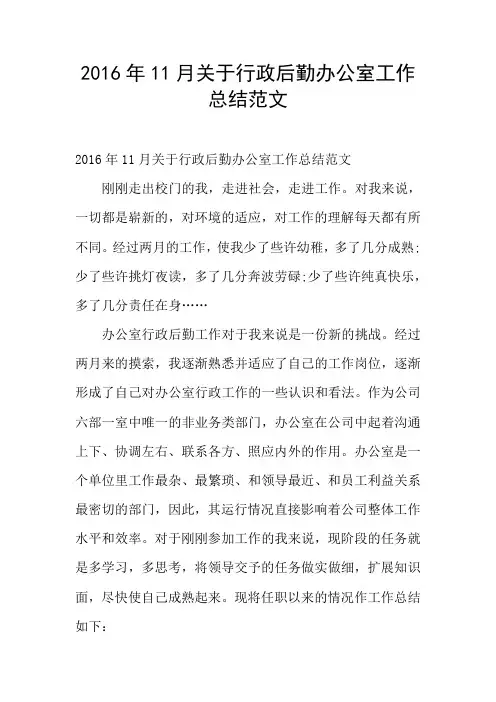 2016 年 11 月关于行政后勤办公室工作总结范文

2016 年 11 月关于行政后勤办公室工作总结范文

刚刚走出校门的我，走进社会，走进工作。对我来说，一切都是崭新的，对环境的适应，对工作的理解每天都有所不同。经过两月的工作，使我少了些许幼稚，多了几分成熟;少了些许挑灯夜读，多了几分奔波劳碌;少了些许纯真快乐，多了几分责任在身……

办公室行政后勤工作对于我来说是一份新的挑战。经过两月来的摸索，我逐渐熟悉并适应了自己的工作岗位，逐渐形成了自己对办公室行政工作的一些认识和看法。作为公司六部一室中唯一的非业务类部门，办公室在公司中起着沟通上下、协调左右、联系各方、照应内外的作用。办公室是一个单位里工作最杂、最繁琐、和领导最近、和员工利益关系最密切的部门，因此，其运行情况直接影响着公司整体工作水平和效率。对于刚刚参加工作的我来说，现阶段的任务就是多学习，多思考，将领导交予的任务做实做细，扩展知识面，尽快使自己成熟起来。现将任职以来的情况作工作总结如下: